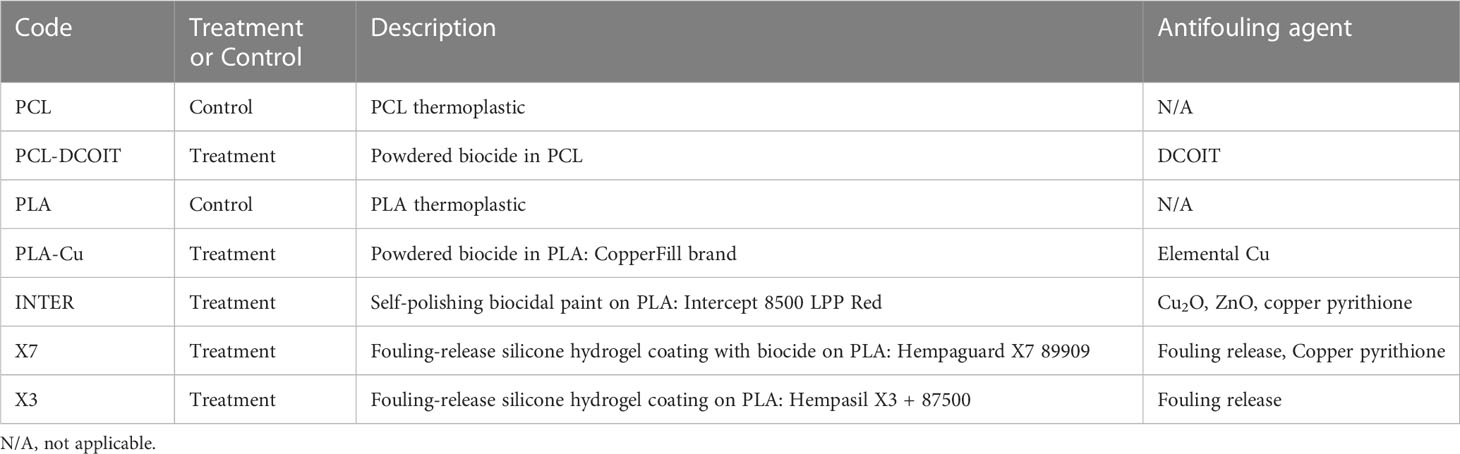 | Code | Treatment or Control | Description | Antifouling agent |
|---|---|---|---|
| PCL | Control | PCL thermoplastic | N/A |
| PCL-DCOIT | Treatment | Powdered biocide in PCL | DCOIT |
| PLA | Control | PLA thermoplastic | N/A |
| PLA-Cu | Treatment | Powdered biocide in PLA: CopperFill brand | Elemental Cu |
| INTER | Treatment | Self-polishing biocidal paint on PLA: Intercept 8500 LPP Red | $Cu_2O$, ZnO, copper pyrithione |
| X7 | Treatment | Fouling-release silicone hydrogel coating with biocide on PLA: Hempaguard X7 89909 | Fouling release, Copper pyrithione |
| X3 | Treatment | Fouling-release silicone hydrogel coating on PLA: Hempasil X3 + 87500 | Fouling release |

N/A, not applicable.